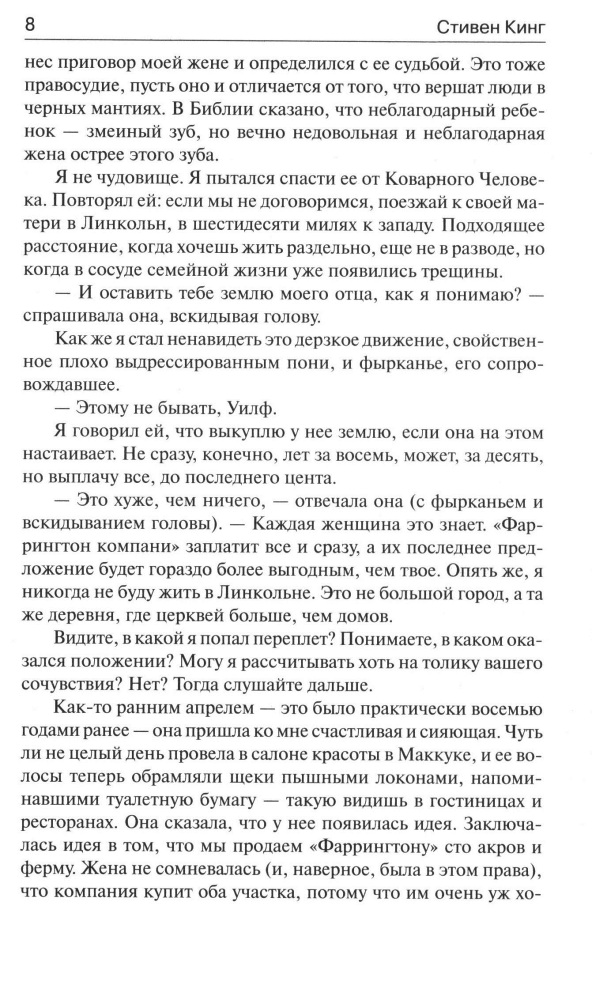 8 Стивен Кинг

нес приговор моей жене и определился с ее судьбой. Это тоже правосудие, пусть оно и отличается от того, что вершат люди в черных мантиях. В Библии сказано, что неблагодарный ребенок — змеиный зуб, но вечно недовольная и неблагодарная жена острее этого зуба.

Я не чудовище. Я пытался спасти ее от Коварного Человека. Повторял ей: если мы не договоримся, поезжай к своей матери в Линкольн, в шестидесяти милях к западу. Подходящее расстояние, когда хочешь жить раздельно, еще не в разводе, но когда в сосуде семейной жизни уже появились трещины.

— И оставить тебе землю моего отца, как я понимаю? — спрашивала она, вскидывая голову.

Как же я стал ненавидеть это дерзкое движение, свойственное плохо выдрессированным пони, и фырканье, его сопровождавшее.

— Этому не бывать, Уилф.

Я говорил ей, что выкуплю у нее землю, если она на этом настаивает. Не сразу, конечно, лет за восемь, может, за десять, но выплачу все, до последнего цента.

— Это хуже, чем ничего, — отвечала она (с фырканьем и вскидыванием головы). — Каждая женщина это знает. «Фаррингтон компани» заплатит все и сразу, а их последнее предложение будет гораздо более выгодным, чем твое. Опять же, я никогда не буду жить в Линкольне. Это не большой город, а та же деревня, где церквей больше, чем домов.

Видите, в какой я попал переплет? Понимаете, в каком оказался положении? Могу я рассчитывать хоть на толику вашего сочувствия? Нет? Тогда слушайте дальше.

Как-то ранним апрелем — это было практически восемью годами ранее — она пришла ко мне счастливая и сияющая. Чуть ли не целый день провела в салоне красоты в Маккуке, и ее волосы теперь обрамляли щеки пышными локонами, напоминавшими туалетную бумагу — такую видишь в гостиницах и ресторанах. Она сказала, что у нее появилась идея. Заключалась идея в том, что мы продаем «Фаррингтону» сто акров и ферму. Жена не сомневалась (и, наверное, была в этом права), что компания купит оба участка, потому что им очень уж хо-